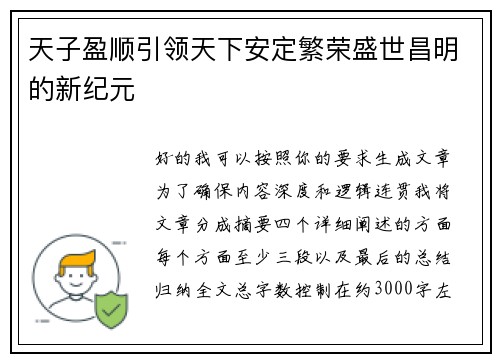 天子盈顺引领天下安定繁荣盛世昌明的新纪元

好的我可以按照你的要求生成文章为了确保内容深度和逻辑连贯我将文章分成摘要四个详细阐述的方面每个方面至少三段以及最后的总结归纳全文总字数控制在约3000字左